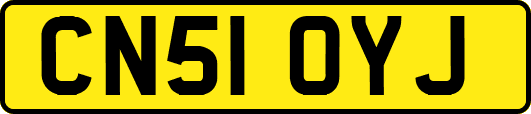 CN51 OYJ